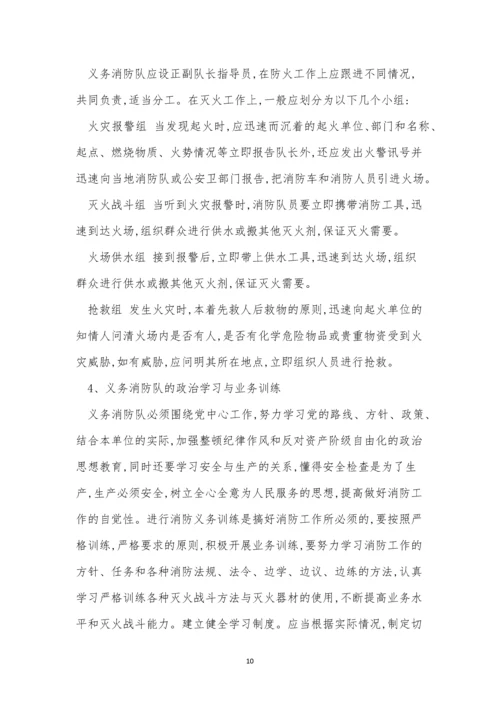 义务消防队应设正副队长指导员，在防火工作上应跟进不同情况，共同负责，适当分工。在灭火工作上，一般应划分为以下几个小组：

火灾报警组 当发现起火时，应迅速而沉着的起火单位、部门和名称、起点、燃烧物质、火势情况等立即报告队长外，还应发出火警讯号并迅速向当地消防队或公安卫部门报告，把消防车和消防人员引进火场。

灭火战斗组 当听到火灾报警时，消防队员要立即携带消防工具，迅速到达火场，组织群众进行供水或搬其他灭火剂，保证灭火需要。

火场供水组 接到报警后，立即带上供水工具，迅速到达火场，组织群众进行供水或搬其他灭火剂，保证灭火需要。

抢救组 发生火灾时，本着先救人后救物的原则，迅速向起火单位的知情人问清火场内是否有人，是否有化学危险物品或贵重物资受到火灾威胁，如有威胁，应问明其所在地点，立即组织人员进行抢救。

4、义务消防队的政治学习与业务训练

义务消防队必须围绕党中心工作，努力学习党的路线、方针、政策、结合本单位的实际，加强整顿纪律作风和反对资产阶级自由化的政治思想教育，同时还要学习安全与生产的关系，懂得安全检查是为了生产，生产必须安全，树立全心全意为人民服务的思想，提高做好消防工作的自觉性。进行消防义务训练是搞好消防工作所必须的，要按照严格训练，严格要求的原则，积极开展业务训练，要努力学习消防工作的方针、任务和各种消防法规、法令、边学、边议、边练的方法，认真学习严格训练各种灭火战斗方法与灭火器材的使用，不断提高业务水平和灭火战斗能力。建立健全学习制度。应当根据实际情况，制定切

10